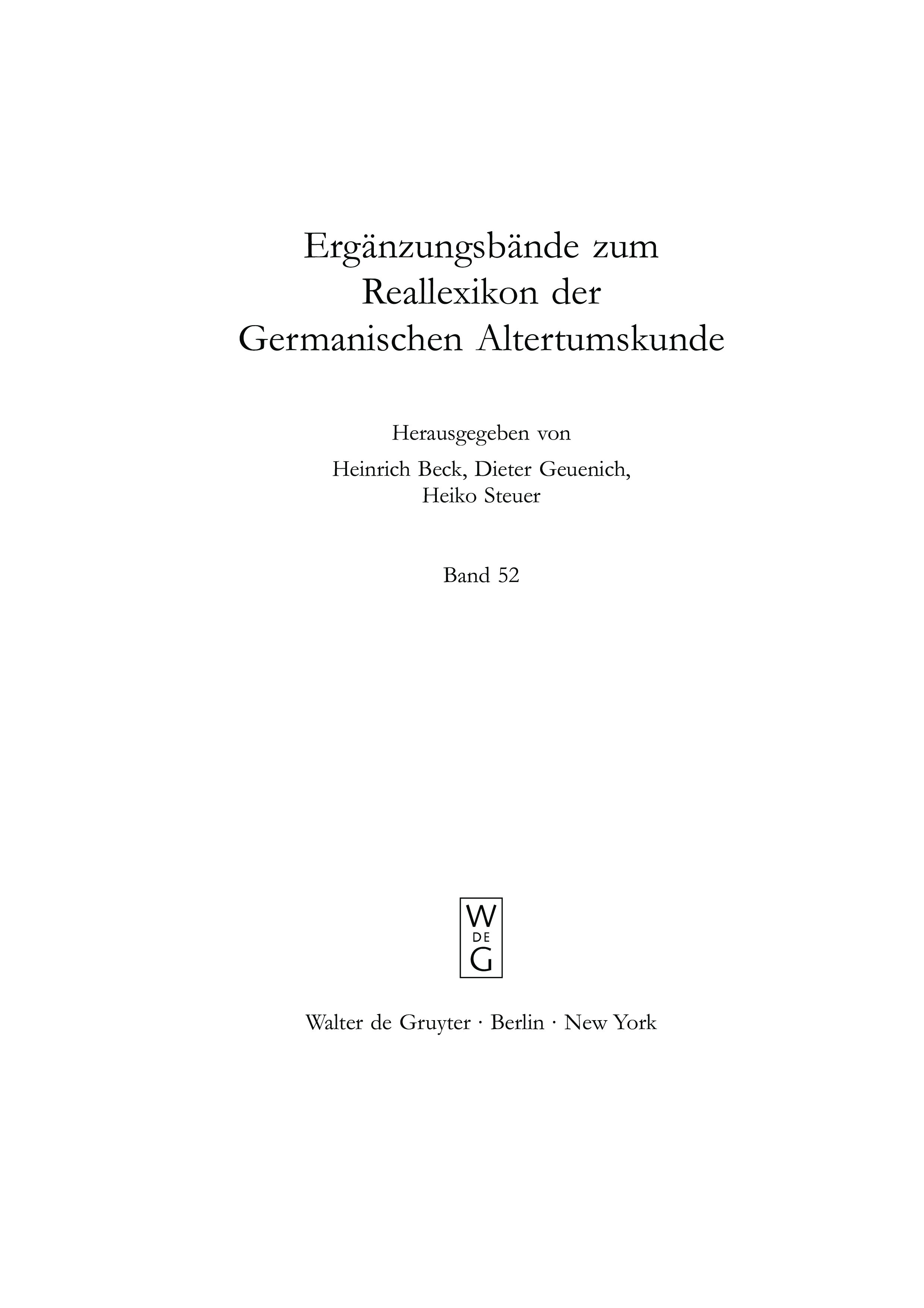 Ergänzungsbände zum Reallexikon der Germanischen Altertumskunde

Herausgegeben von
Heinrich Beck, Dieter Geuenich, Heiko Steuer

Band 52

W
DE
G

Walter de Gruyter · Berlin · New York